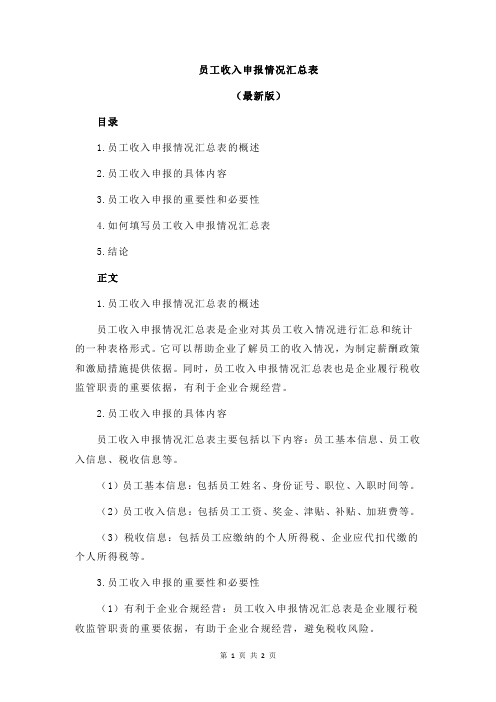 员工收入申报情况汇总表

（最新版）

目录

1.员工收入申报情况汇总表的概述

2.员工收入申报的具体内容

3.员工收入申报的重要性和必要性

4.如何填写员工收入申报情况汇总表

5.结论

正文

1.员工收入申报情况汇总表的概述

员工收入申报情况汇总表是企业对其员工收入情况进行汇总和统计的一种表格形式。它可以帮助企业了解员工的收入情况，为制定薪酬政策和激励措施提供依据。同时，员工收入申报情况汇总表也是企业履行税收监管职责的重要依据，有利于企业合规经营。

2.员工收入申报的具体内容

员工收入申报情况汇总表主要包括以下内容：员工基本信息、员工收入信息、税收信息等。

（1）员工基本信息：包括员工姓名、身份证号、职位、入职时间等。

（2）员工收入信息：包括员工工资、奖金、津贴、补贴、加班费等。

（3）税收信息：包括员工应缴纳的个人所得税、企业应代扣代缴的个人所得税等。

3.员工收入申报的重要性和必要性

（1）有利于企业合规经营：员工收入申报情况汇总表是企业履行税收监管职责的重要依据，有助于企业合规经营，避免税收风险。

第 1 页 共 2 页